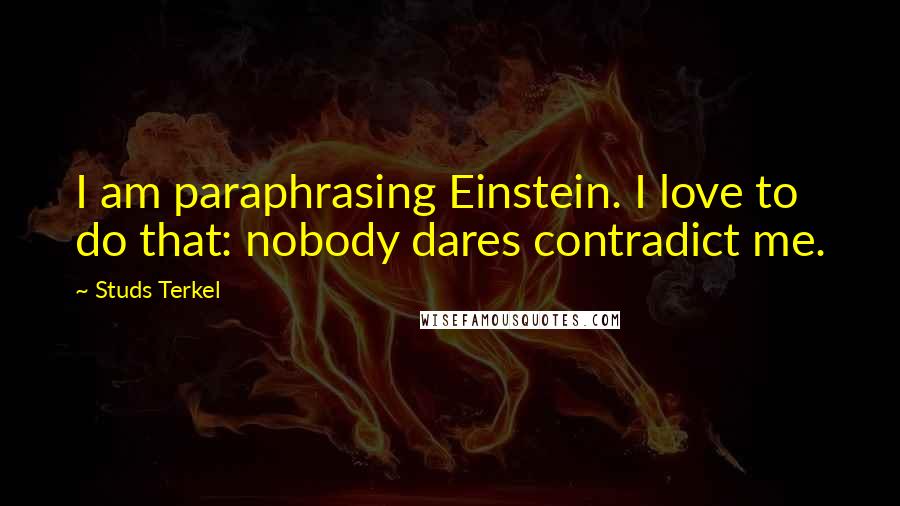 I am paraphrasing Einstein. I love to do that: nobody dares contradict me.

~ Studs Terkel

WISEFAMOUSQUOTES.COM